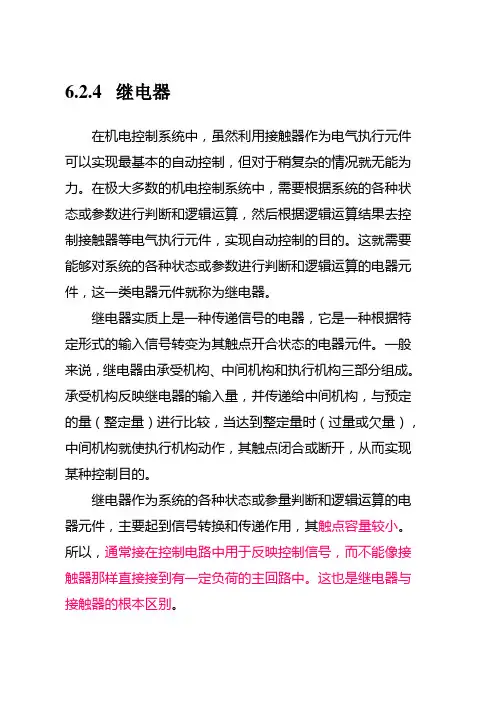 6.2.4 继电器

在机电控制系统中，虽然利用接触器作为电气执行元件可以实现最基本的自动控制，但对于稍复杂的情况就无能为力。在极大多数的机电控制系统中，需要根据系统的各种状态或参数进行判断和逻辑运算，然后根据逻辑运算结果去控制接触器等电气执行元件，实现自动控制的目的。这就需要能够对系统的各种状态或参数进行判断和逻辑运算的电器元件，这一类电器元件就称为继电器。

继电器实质上是一种传递信号的电器，它是一种根据特定形式的输入信号转变为其触点开合状态的电器元件。一般来说，继电器由承受机构、中间机构和执行机构三部分组成。承受机构反映继电器的输入量，并传递给中间机构，与预定的量（整定量）进行比较，当达到整定量时（过量或欠量），中间机构就使执行机构动作，其触点闭合或断开，从而实现某种控制目的。

继电器作为系统的各种状态或参量判断和逻辑运算的电器元件，主要起到信号转换和传递作用，其触点容量较小。所以，通常接在控制电路中用于反映控制信号，而不能像接触器那样直接接到有一定负荷的主回路中。这也是继电器与接触器的根本区别。